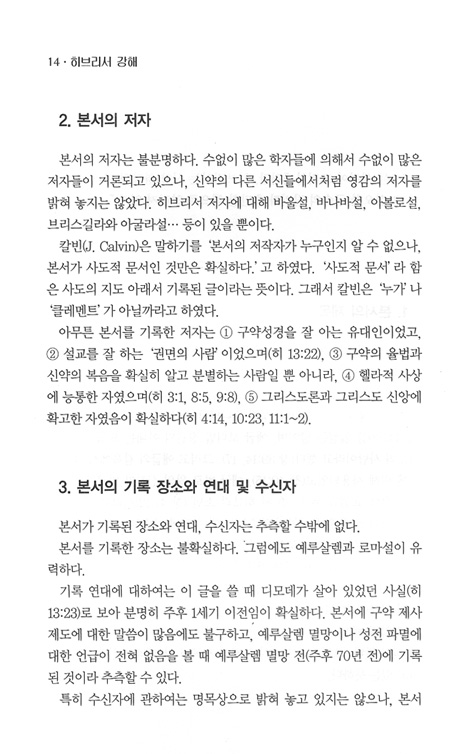 14 · 히브리서 강해

2. 본서의 저자

본서의 저자는 불분명하다. 수없이 많은 학자들에 의해서 수없이 많은 저자들이 거론되고 있으나, 신약의 다른 서신들에서처럼 영감의 저자를 밝혀 놓지는 않았다. 히브리서 저자에 대해 바울설, 바나바설, 아볼로설, 브리스길라와 아굴라설… 등이 있을 뿐이다.

칼빈(J. Calvin)은 말하기를 '본서의 저작자가 누구인지 알 수 없으나, 본서가 사도적 문서인 것만은 확실하다.' 고 하였다. '사도적 문서' 라 함은 사도의 지도 아래서 기록된 글이라는 뜻이다. 그래서 칼빈은 '누가' 나 '클레멘트' 가 아닐까라고 하였다.

아무튼 본서를 기록한 저자는 ① 구약성경을 잘 아는 유대인이었고, ② 설교를 잘 하는 '권면의 사람' 이었으며(히 13:22), ③ 구약의 율법과 신약의 복음을 확실히 알고 분별하는 사람일 뿐 아니라, ④ 헬라적 사상에 능통한 자였으며(히 3:1, 8:5, 9:8), ⑤ 그리스도론과 그리스도 신앙에 확고한 자였음이 확실하다(히 4:14, 10:23, 11:1~2).

3. 본서의 기록 장소와 연대 및 수신자

본서가 기록된 장소와 연대, 수신자는 추측할 수밖에 없다.

본서를 기록한 장소는 불확실하다. 그럼에도 예루살렘과 로마설이 유력하다.

기록 연대에 대하여는 이 글을 쓸 때 디모데가 살아 있었던 사실(히 13:23)로 보아 분명히 주후 1세기 이전임이 확실하다. 본서에 구약 제사 제도에 대한 말씀이 많음에도 불구하고, 예루살렘 멸망이나 성전 파멸에 대한 언급이 전혀 없음을 볼 때 예루살렘 멸망 전(주후 70년 전)에 기록된 것이라 추측할 수 있다.

특히 수신자에 관하여는 명목상으로 밝혀 놓고 있지는 않으나, 본서